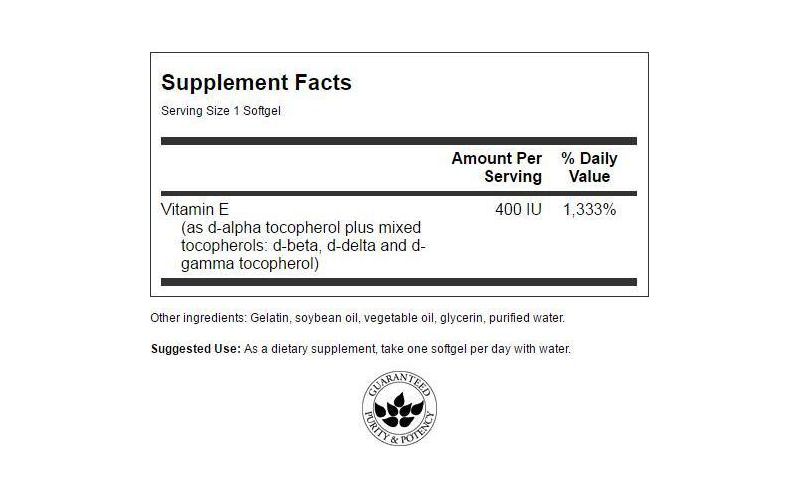 Supplement Facts
Serving Size 1 Softgel

| | Amount Per Serving | % Daily Value |
|---|---|---|
| Vitamin E (as d-alpha tocopherol plus mixed tocopherols: d-beta, d-delta and d-gamma tocopherol) | 400 IU | 1,333% |

Other ingredients: Gelatin, soybean oil, vegetable oil, glycerin, purified water.

Suggested Use: As a dietary supplement, take one softgel per day with water.

GUARANTEED PURITY & POTENCY